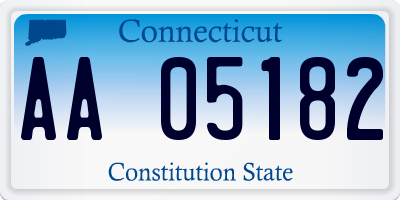 Connecticut

AA 05182

Constitution State